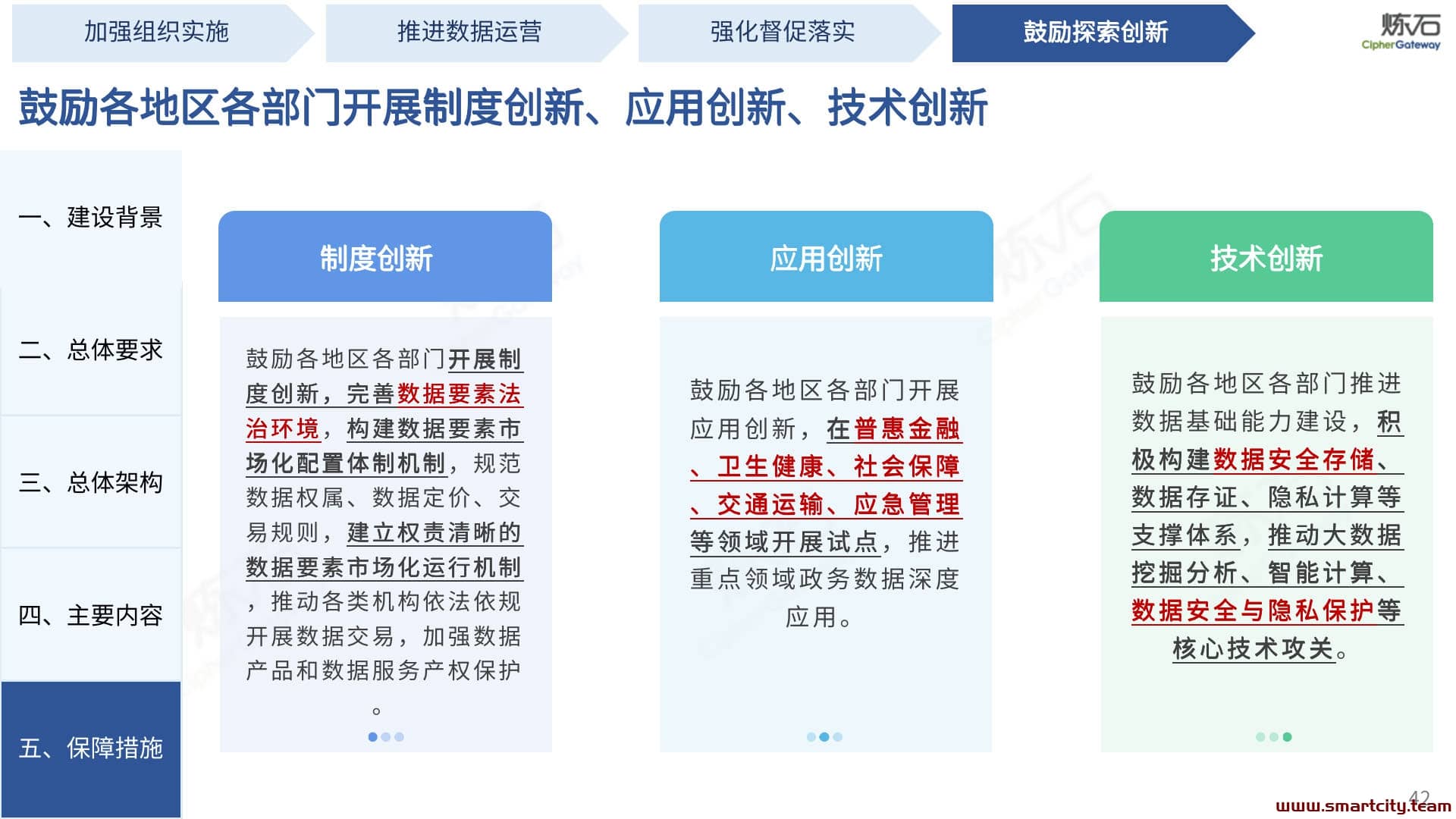 加强组织实施

推进数据运营

强化督促落实

鼓励探索创新

炼石 CipherGateway

鼓励各地区各部门开展制度创新、应用创新、技术创新

一、建设背景

二、总体要求

三、总体架构

四、主要内容

五、保障措施

制度创新

鼓励各地区各部门开展制度创新，完善数据要素法治环境，构建数据要素市场化配置体制机制，规范数据权属、数据定价、交易规则，建立权责清晰的数据要素市场化运行机制，推动各类机构依法依规开展数据交易，加强数据产品和数据服务产权保护。

应用创新

鼓励各地区各部门开展应用创新，在普惠金融、卫生健康、社会保障、交通运输、应急管理等领域开展试点，推进重点领域政务数据深度应用。

技术创新

鼓励各地区各部门推进数据基础能力建设，积极构建数据安全存储、数据存证、隐私计算等支撑体系，推动大数据挖掘分析、智能计算、数据安全与隐私保护等核心技术攻关。

42

www.smartcity.team